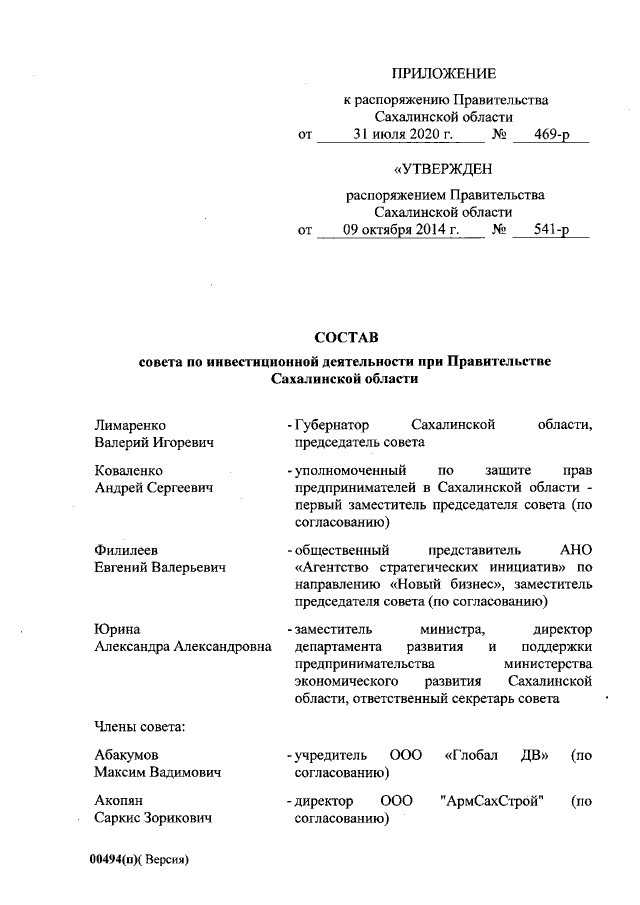 ПРИЛОЖЕНИЕ

к распоряжению Правительства
Сахалинской области
от 31 июля 2020 г. № 469-р

«УТВЕРЖДЕН

распоряжением Правительства
Сахалинской области
от 09 октября 2014 г. № 541-р

СОСТАВ
совета по инвестиционной деятельности при Правительстве Сахалинской области

Лимаренко
Валерий Игоревич
- Губернатор Сахалинской области, председатель совета

Коваленко
Андрей Сергеевич
- уполномоченный по защите прав предпринимателей в Сахалинской области - первый заместитель председателя совета (по согласованию)

Филилеев
Евгений Валерьевич
- общественный представитель АНО «Агентство стратегических инициатив» по направлению «Новый бизнес», заместитель председателя совета (по согласованию)

Юрина
Александра Александровна
- заместитель министра, директор департамента развития и поддержки предпринимательства министерства экономического развития Сахалинской области, ответственный секретарь совета

Члены совета:

Абакумов
Максим Вадимович
- учредитель ООО «Глобал ДВ» (по согласованию)

Акопян
Саркис Зорикович
- директор ООО "АрмСахСтрой" (по согласованию)

00494(п)( Версия)